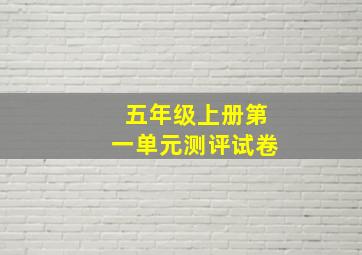 五年级上册第一单元测评试卷